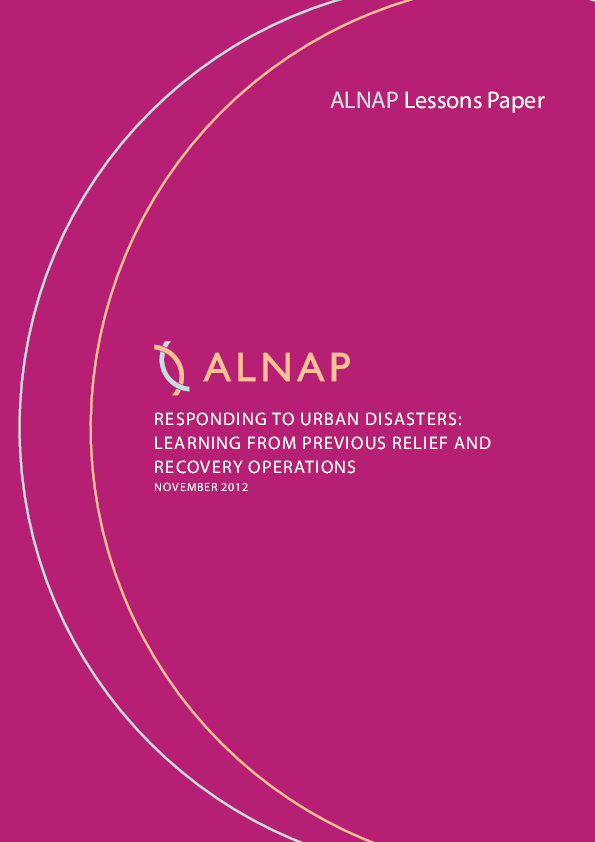 ALNAP Lessons Paper

ALNAP

RESPONDING TO URBAN DISASTERS: LEARNING FROM PREVIOUS RELIEF AND RECOVERY OPERATIONS

NOVEMBER 2012